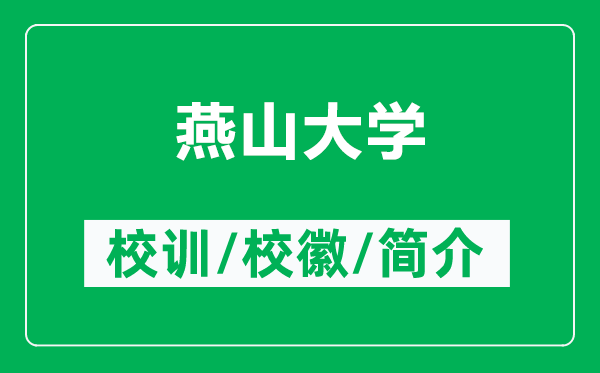 燕山大学

校训/校徽/简介